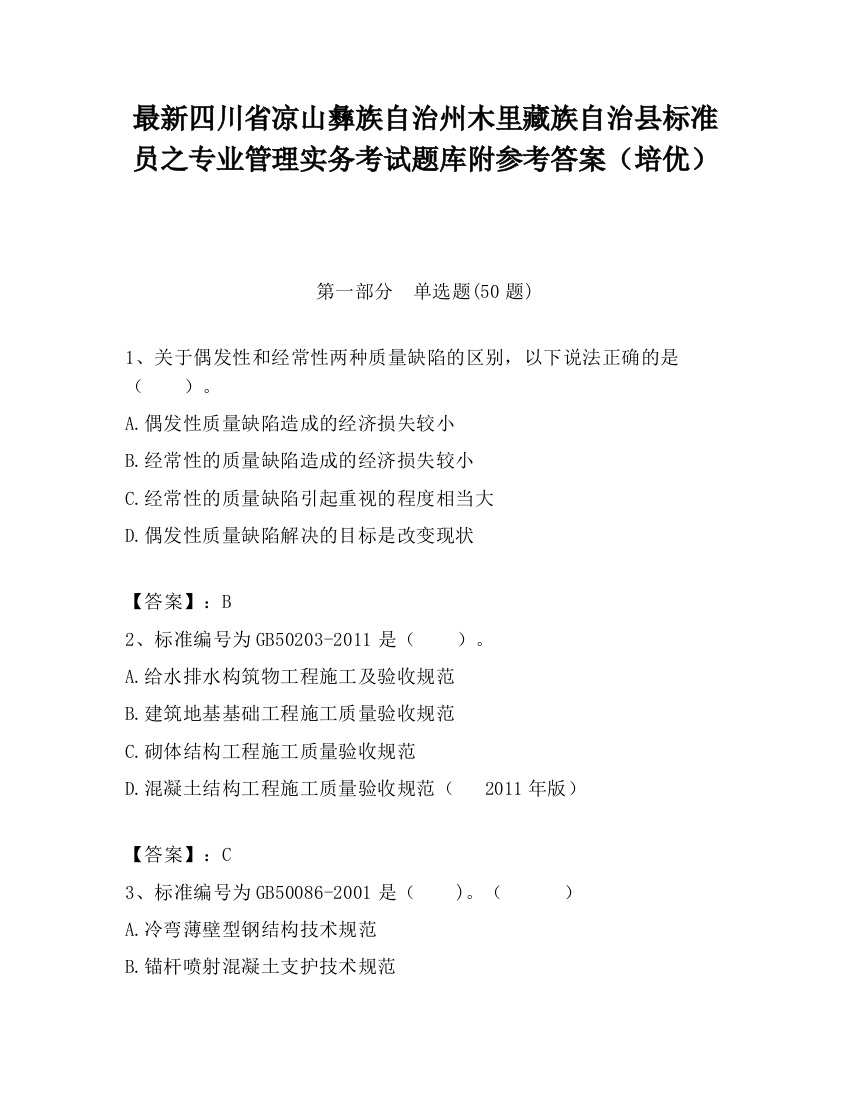 最新四川省凉山彝族自治州木里藏族自治县标准员之专业管理实务考试题库附参考答案（培优）

第一部分　单选题(50 题)

1、关于偶发性和经常性两种质量缺陷的区别，以下说法正确的是（　　）。

A.偶发性质量缺陷造成的经济损失较小

B.经常性的质量缺陷造成的经济损失较小

C.经常性的质量缺陷引起重视的程度相当大

D.偶发性质量缺陷解决的目标是改变现状

【答案】：B

2、标准编号为 GB50203-2011 是（　　）。

A.给水排水构筑物工程施工及验收规范

B.建筑地基基础工程施工质量验收规范

C.砌体结构工程施工质量验收规范

D.混凝土结构工程施工质量验收规范（　2011 年版）

【答案】：C

3、标准编号为 GB50086-2001 是（　　）。（　　）

A.冷弯薄壁型钢结构技术规范

B.锚杆喷射混凝土支护技术规范